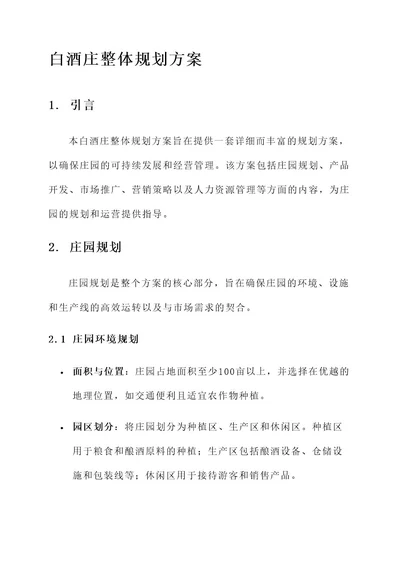 白酒庄整体规划方案

1. 引言

本白酒庄整体规划方案旨在提供一套详细而丰富的规划方案，以确保庄园的可持续发展和经营管理。该方案包括庄园规划、产品开发、市场推广、营销策略以及人力资源管理等方面的内容，为庄园的规划和运营提供指导。

2. 庄园规划

庄园规划是整个方案的核心部分，旨在确保庄园的环境、设施和生产线的高效运转以及与市场需求的契合。

2.1 庄园环境规划

• 面积与位置：庄园占地面积至少100亩以上，并选择在优越的地理位置，如交通便利且适宜农作物种植。

• 园区划分：将庄园划分为种植区、生产区和休闲区。种植区用于粮食和酿酒原料的种植；生产区包括酿酒设备、仓储设施和包装线等；休闲区用于接待游客和销售产品。